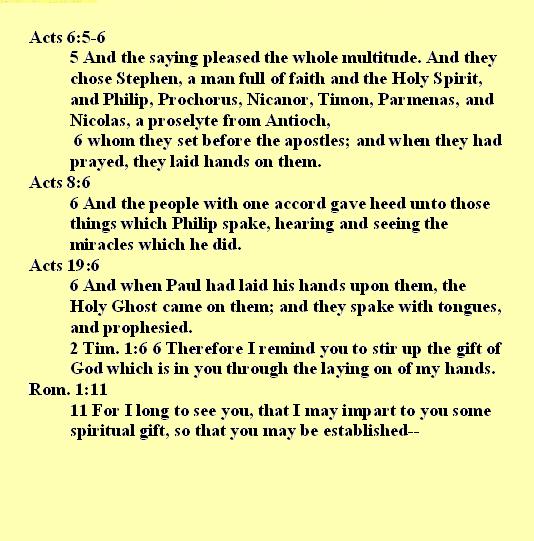 Acts 6:5-6

5 And the saying pleased the whole multitude. And they chose Stephen, a man full of faith and the Holy Spirit, and Philip, Prochorus, Nicanor, Timon, Parmenas, and Nicolas, a proselyte from Antioch,

6 whom they set before the apostles; and when they had prayed, they laid hands on them.

Acts 8:6

6 And the people with one accord gave heed unto those things which Philip spake, hearing and seeing the miracles which he did.

Acts 19:6

6 And when Paul had laid his hands upon them, the Holy Ghost came on them; and they spake with tongues, and prophesied.

2 Tim. 1:6 6 Therefore I remind you to stir up the gift of God which is in you through the laying on of my hands.

Rom. 1:11

11 For I long to see you, that I may impart to you some spiritual gift, so that you may be established--